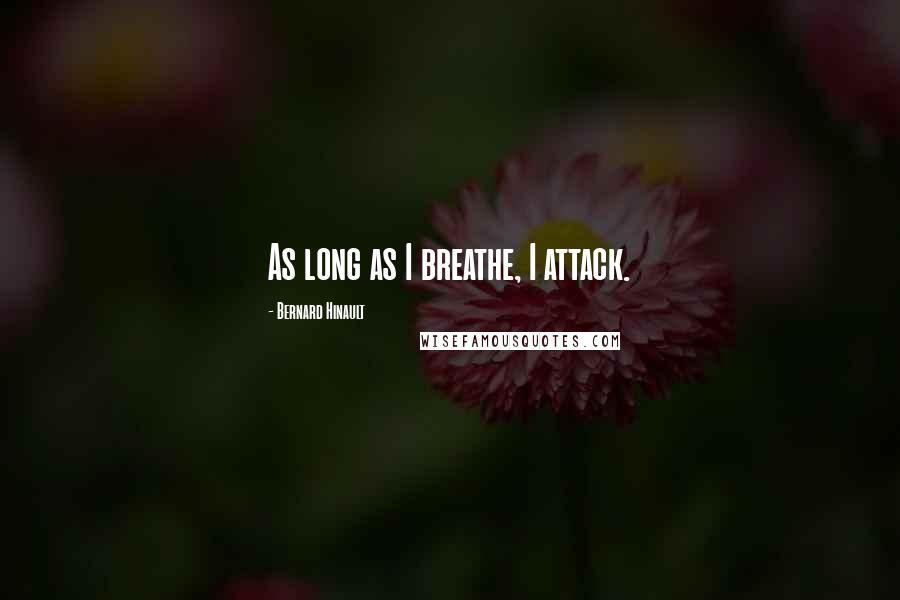 As long as I breathe, I attack.

- Bernard Hinault

WISEFAMOUSQUOTES.COM